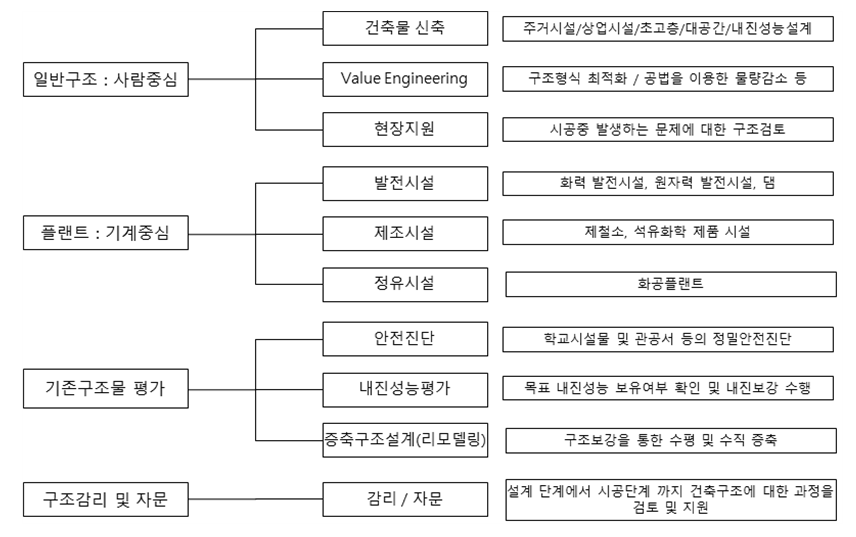 일반구조 : 사람중심

건축물 신축

주거시설/상업시설/초고층/대공간/내진성능설계

Value Engineering

구조형식 최적화 / 공법을 이용한 물량감소 등

현장지원

시공중 발생하는 문제에 대한 구조검토

플랜트 : 기계중심

발전시설

화력 발전시설, 원자력 발전시설, 댐

제조시설

제철소, 석유화학 제품 시설

정유시설

화공플랜트

기존구조물 평가

안전진단

학교시설물 및 관공서 등의 정밀안전진단

내진성능평가

목표 내진성능 보유여부 확인 및 내진보강 수행

증축구조설계(리모델링)

구조보강을 통한 수평 및 수직 증축

구조감리 및 자문

감리 / 자문

설계 단계에서 시공단계 까지 건축구조에 대한 과정을 검토 및 지원